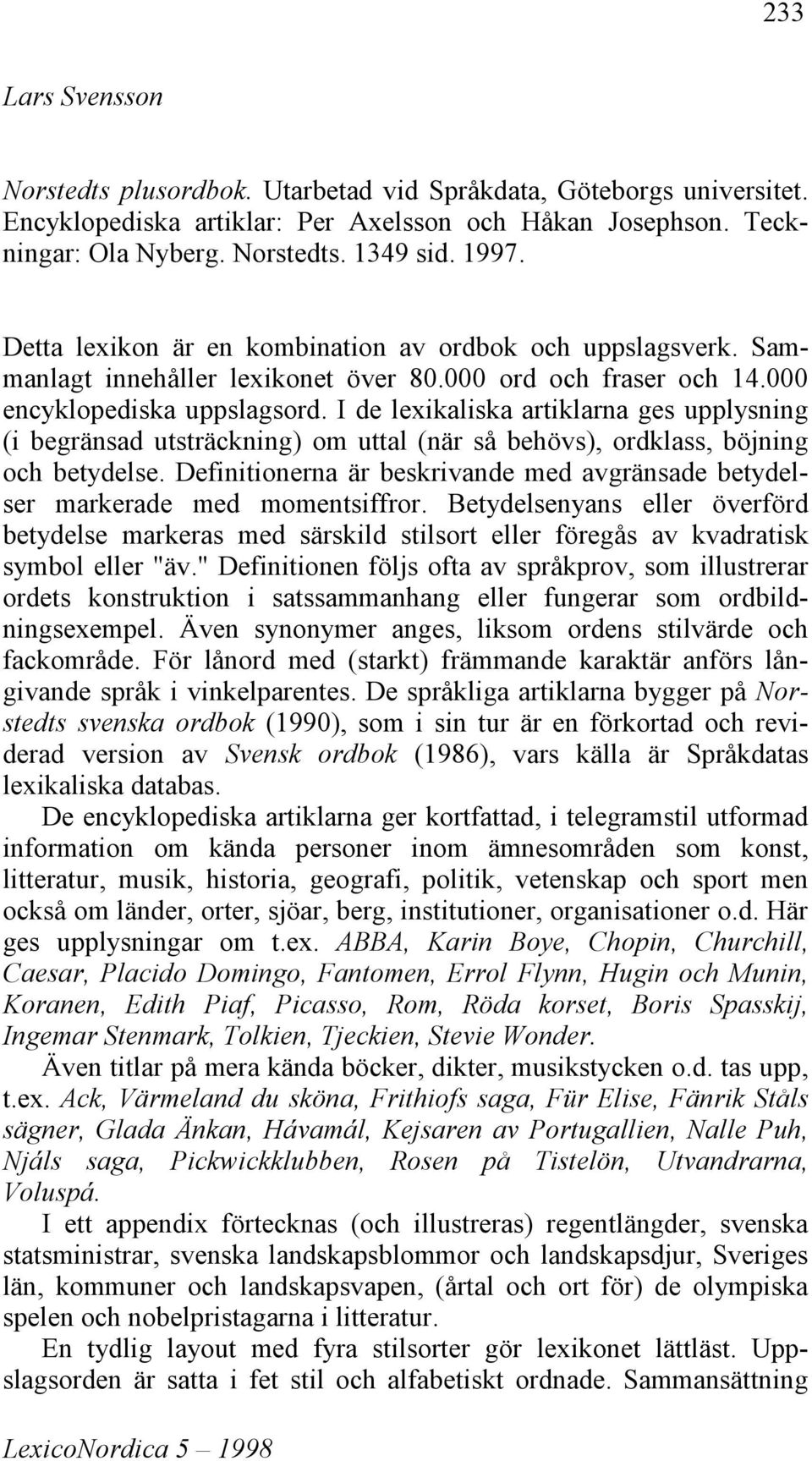 233

Lars Svensson

Norstedts plusordbok. Utarbetad vid Språkdata, Göteborgs universitet. Encyklopediska artiklar: Per Axelsson och Håkan Josephson. Teckningar: Ola Nyberg. Norstedts. 1349 sid. 1997.

Detta lexikon är en kombination av ordbok och uppslagsverk. Sammanlagt innehåller lexikonet över 80.000 ord och fraser och 14.000 encyklopediska uppslagsord. I de lexikaliska artiklarna ges upplysning (i begränsad utsträckning) om uttal (när så behövs), ordklass, böjning och betydelse. Definitionerna är beskrivande med avgränsade betydelser markerade med momentsiffror. Betydelsenyans eller överförd betydelse markeras med särskild stilsort eller föregås av kvadratisk symbol eller "äv." Definitionen följs ofta av språkprov, som illustrerar ordets konstruktion i satssammanhang eller fungerar som ordbildningsexempel. Även synonymer anges, liksom ordens stilvärde och fackområde. För lånord med (starkt) främmande karaktär anförs långivande språk i vinkelparentes. De språkliga artiklarna bygger på Norstedts svenska ordbok (1990), som i sin tur är en förkortad och reviderad version av Svensk ordbok (1986), vars källa är Språkdatas lexikaliska databas.

De encyklopediska artiklarna ger kortfattad, i telegramstil utformad information om kända personer inom ämnesområden som konst, litteratur, musik, historia, geografi, politik, vetenskap och sport men också om länder, orter, sjöar, berg, institutioner, organisationer o.d. Här ges upplysningar om t.ex. ABBA, Karin Boye, Chopin, Churchill, Caesar, Placido Domingo, Fantomen, Errol Flynn, Hugin och Munin, Koranen, Edith Piaf, Picasso, Rom, Röda korset, Boris Spasskij, Ingemar Stenmark, Tolkien, Tjeckien, Stevie Wonder.

Även titlar på mera kända böcker, dikter, musikstycken o.d. tas upp, t.ex. Ack, Värmeland du sköna, Frithiofs saga, Für Elise, Fänrik Ståls sägner, Glada Änkan, Hávamál, Kejsaren av Portugallien, Nalle Puh, Njáls saga, Pickwickklubben, Rosen på Tistelön, Utvandrarna, Voluspá.

I ett appendix förtecknas (och illustreras) regentlängder, svenska statsministrar, svenska landskapsblommor och landskapsdjur, Sveriges län, kommuner och landskapsvapen, (årtal och ort för) de olympiska spelen och nobelpristagarna i litteratur.

En tydlig layout med fyra stilsorter gör lexikonet lättläst. Uppslagsorden är satta i fet stil och alfabetiskt ordnade. Sammansättning

LexicoNordica 5 – 1998